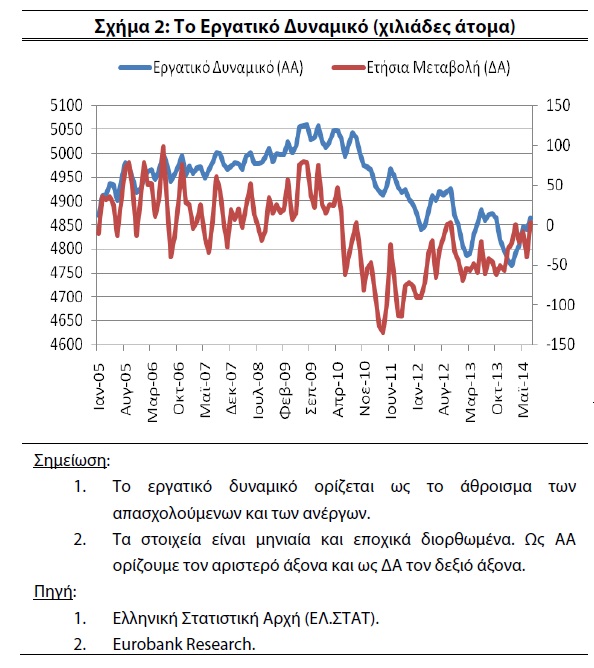 Σχήμα 2: Το Εργατικό Δυναμικό (χιλιάδες άτομα)

Εργατικό Δυναμικό (ΑΑ)
Ετήσια Μεταβολή (ΔΑ)

5100
5050
5000
4950
4900
4850
4800
4750
4700
4650
4600

150
100
50
0
-50
-100
-150

Ιαν-05
Αυγ-05
Μαρ-06
Οκτ-06
Μαϊ-07
Δεκ-07
Ιουλ-08
Φεβ-09
Σεπ-09
Απρ-10
Νοε-10
Ιουν-11
Ιαν-12
Αυγ-12
Μαρ-13
Οκτ-13
Μαϊ-14

Σημείωση:

1. Το εργατικό δυναμικό ορίζεται ως το άθροισμα των απασχολούμενων και των ανέργων.

2. Τα στοιχεία είναι μηνιαία και εποχικά διορθωμένα. Ως ΑΑ ορίζουμε τον αριστερό άξονα και ως ΔΑ τον δεξιό άξονα.

Πηγή:

1. Ελληνική Στατιστική Αρχή (ΕΛ.ΣΤΑΤ).

2. Eurobank Research.